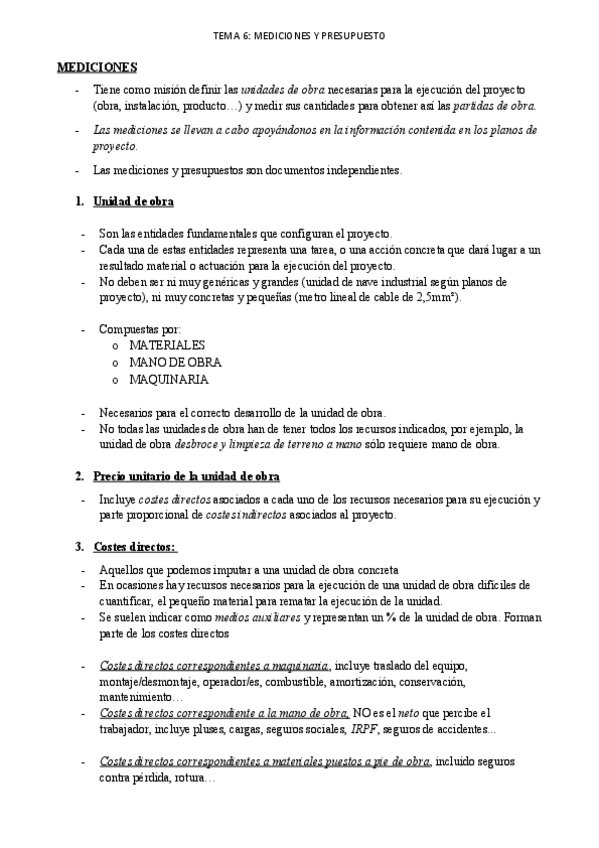 TEMA 6: MEDICIONES Y PRESUPUESTO

MEDICIONES

- Tiene como misión definir las unidades de obra necesarias para la ejecución del proyecto (obra, instalación, producto…) y medir sus cantidades para obtener así las partidas de obra.
- Las mediciones se llevan a cabo apoyándonos en la información contenida en los planos de proyecto.
- Las mediciones y presupuestos son documentos independientes.

1. Unidad de obra

- Son las entidades fundamentales que configuran el proyecto.
- Cada una de estas entidades representa una tarea, o una acción concreta que dará lugar a un resultado material o actuación para la ejecución del proyecto.
- No deben ser ni muy genéricas y grandes (unidad de nave industrial según planos de proyecto), ni muy concretas y pequeñas (metro lineal de cable de 2,5mm²).

- Compuestas por:
  o MATERIALES
  o MANO DE OBRA
  o MAQUINARIA

- Necesarios para el correcto desarrollo de la unidad de obra.
- No todas las unidades de obra han de tener todos los recursos indicados, por ejemplo, la unidad de obra desbroce y limpieza de terreno a mano sólo requiere mano de obra.

2. Precio unitario de la unidad de obra

- Incluye costes directos asociados a cada uno de los recursos necesarios para su ejecución y parte proporcional de costes indirectos asociados al proyecto.

3. Costes directos:

- Aquellos que podemos imputar a una unidad de obra concreta
- En ocasiones hay recursos necesarios para la ejecución de una unidad de obra difíciles de cuantificar, el pequeño material para rematar la ejecución de la unidad.
- Se suelen indicar como medios auxiliares y representan un % de la unidad de obra. Forman parte de los costes directos

- Costes directos correspondientes a maquinaria, incluye traslado del equipo, montaje/desmontaje, operador/es, combustible, amortización, conservación, mantenimiento…
- Costes directos correspondiente a la mano de obra, NO es el neto que percibe el trabajador, incluye pluses, cargas, seguros sociales, IRPF, seguros de accidentes...

- Costes directos correspondientes a materiales puestos a pie de obra, incluido seguros contra pérdida, rotura…